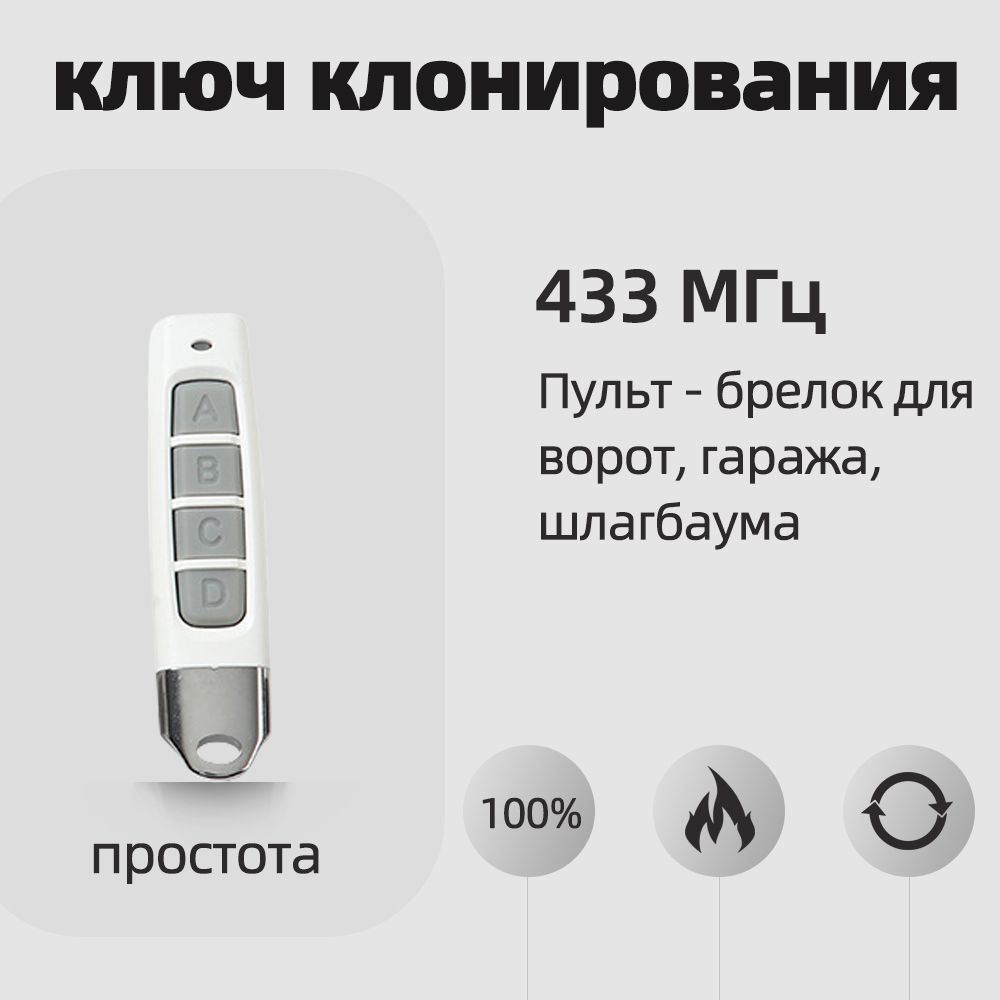 ключ клонирования

A
B
C
D

простота

433 МГц

Пульт - брелок для ворот, гаража, шлагбаума

100%